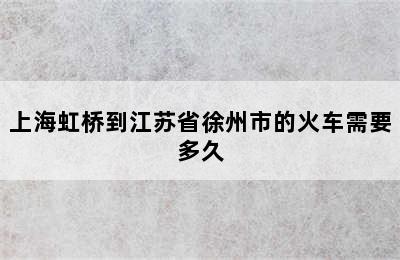 上海虹桥到江苏省徐州市的火车需要多久